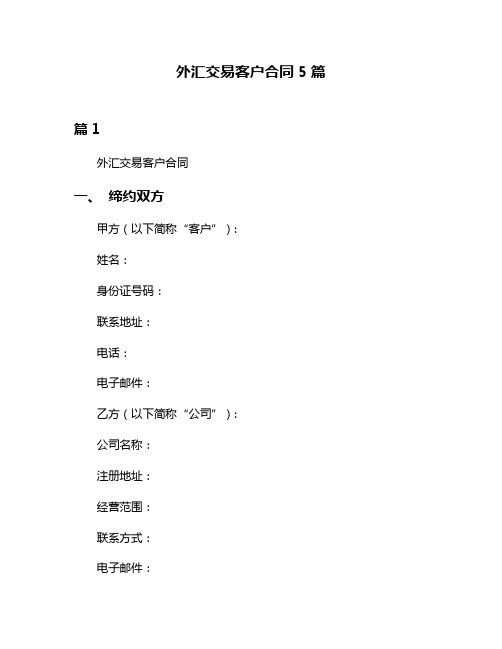 外汇交易客户合同 5 篇

篇 1

外汇交易客户合同

一、 缔约双方

甲方（以下简称“客户”）：

姓名：

身份证号码：

联系地址：

电话：

电子邮件：

乙方（以下简称“公司”）：

公司名称：

注册地址：

经营范围：

联系方式：

电子邮件：